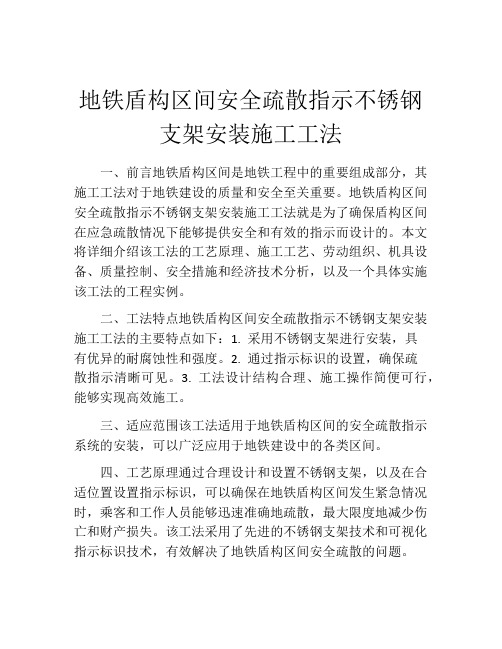 地铁盾构区间安全疏散指示不锈钢支架安装施工工法

一、前言地铁盾构区间是地铁工程中的重要组成部分，其施工工法对于地铁建设的质量和安全至关重要。地铁盾构区间安全疏散指示不锈钢支架安装施工工法就是为了确保盾构区间在应急疏散情况下能够提供安全和有效的指示而设计的。本文将详细介绍该工法的工艺原理、施工工艺、劳动组织、机具设备、质量控制、安全措施和经济技术分析，以及一个具体实施该工法的工程实例。

二、工法特点地铁盾构区间安全疏散指示不锈钢支架安装施工工法的主要特点如下：1. 采用不锈钢支架进行安装，具有优异的耐腐蚀性和强度。2. 通过指示标识的设置，确保疏散指示清晰可见。3. 工法设计结构合理、施工操作简便可行，能够实现高效施工。

三、适应范围该工法适用于地铁盾构区间的安全疏散指示系统的安装，可以广泛应用于地铁建设中的各类区间。

四、工艺原理通过合理设计和设置不锈钢支架，以及在合适位置设置指示标识，可以确保在地铁盾构区间发生紧急情况时，乘客和工作人员能够迅速准确地疏散，最大限度地减少伤亡和财产损失。该工法采用了先进的不锈钢支架技术和可视化指示标识技术，有效解决了地铁盾构区间安全疏散的问题。